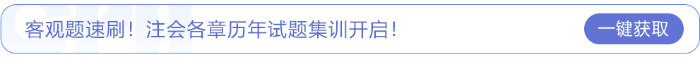 客观题速刷！注会各章历年试题集训开启！

一键获取